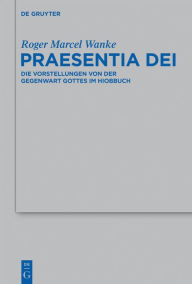 DE GRUYTER

Roger Marcel Wanke
PRAESENTIA DEI
DIE VORSTELLUNGEN VON DER GEGENWART GOTTES IM HIOBBUCH

DE
G